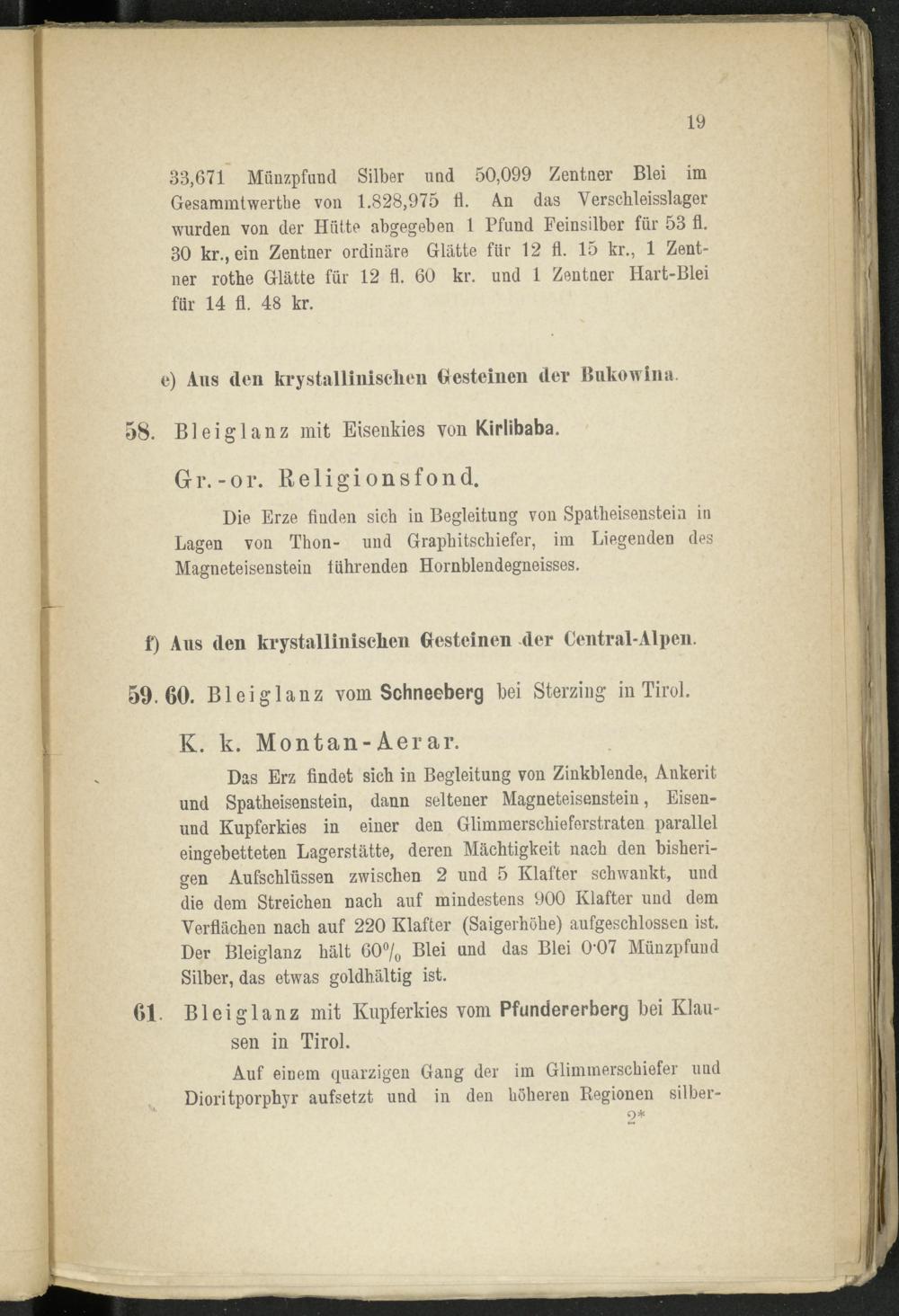 19

33,671 Münzpfund Silber und 50,099 Zentner Blei im Gesammtwerthe von 1.828,975 fl. An das Verschleisslager wurden von der Hütte abgegeben 1 Pfund Feinsilber für 53 fl. 30 kr., ein Zentner ordinäre Glätte für 12 fl. 15 kr., 1 Zentner rothe Glätte für 12 fl. 60 kr. und 1 Zentner Hart-Blei für 14 fl. 48 kr.

e) Aus den krystallinischen Gesteinen der Bukowina.

58. Bleiglanz mit Eisenkies von Kirlibaba.

Gr.-or. Religionsfond.

Die Erze finden sich in Begleitung von Spatheisenstein in Lagen von Thon- und Graphitschiefer, im Liegenden des Magneteisenstein führenden Hornblendegneisses.

f) Aus den krystallinischen Gesteinen der Central-Alpen.

59. 60. Bleiglanz vom Schneeberg bei Sterzing in Tirol.

K. k. Montan-Aerar.

Das Erz findet sich in Begleitung von Zinkblende, Ankerit und Spatheisenstein, dann seltener Magneteisenstein, Eisen- und Kupferkies in einer den Glimmerschieferstraten parallel eingebetteten Lagerstätte, deren Mächtigkeit nach den bisherigen Aufschlüssen zwischen 2 und 5 Klafter schwankt, und die dem Streichen nach auf mindestens 900 Klafter und dem Verflächen nach auf 220 Klafter (Saigerhöhe) aufgeschlossen ist. Der Bleiglanz hält 60% Blei und das Blei 0·07 Münzpfund Silber, das etwas goldhältig ist.

61. Bleiglanz mit Kupferkies vom Pfundererberg bei Klausen in Tirol.

Auf einem quarzigen Gang der im Glimmerschiefer und Dioritporphyr aufsetzt und in den höheren Regionen silber-

2*